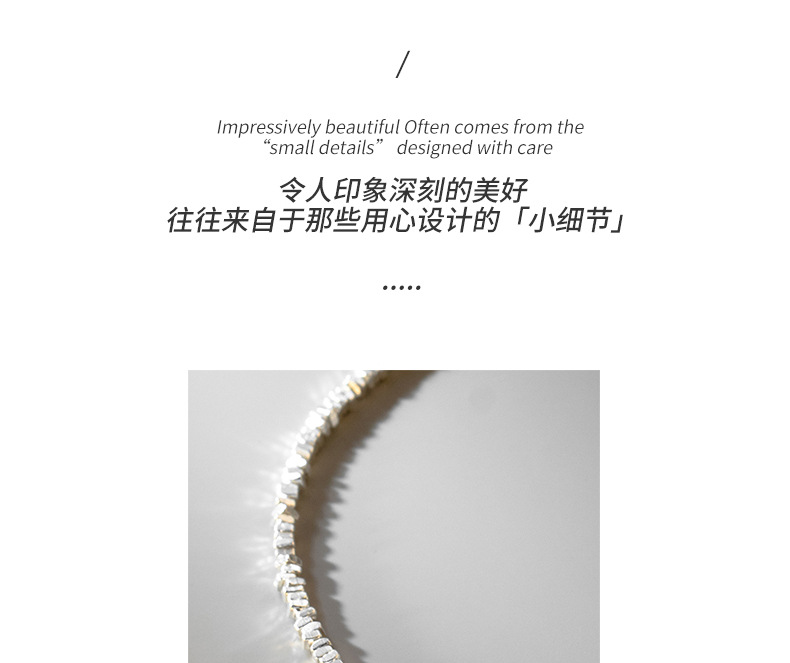 /

Impressively beautiful Often comes from the "small details" designed with care

令人印象深刻的美好
往往来自于那些用心设计的「小细节」

.....